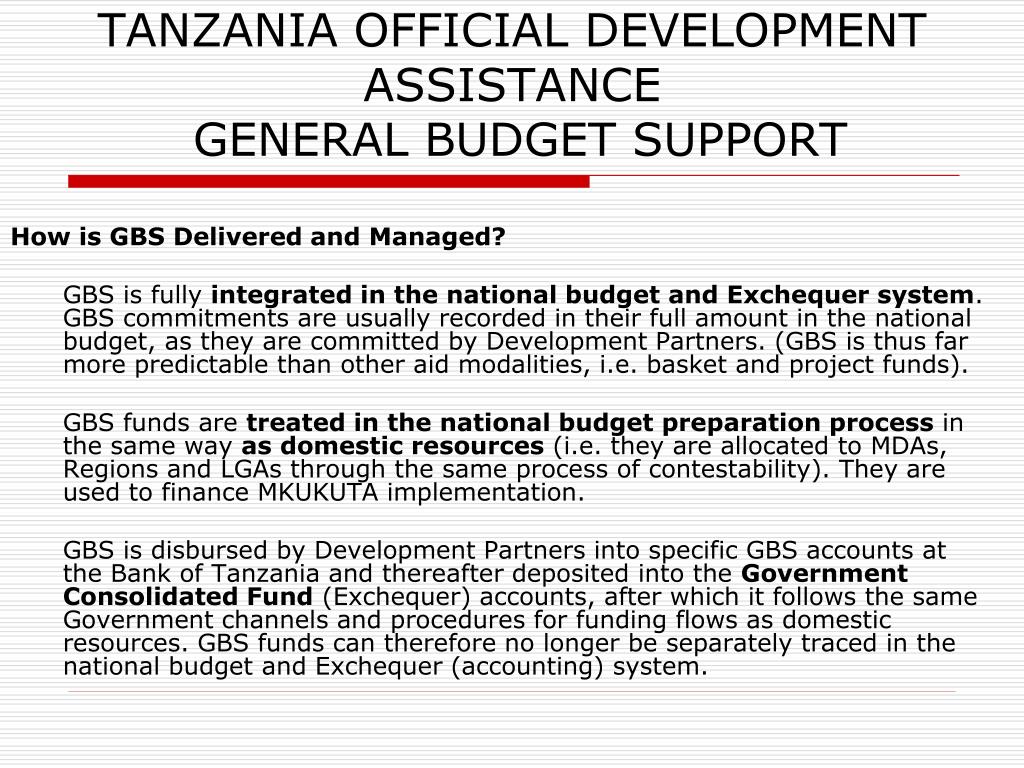 TANZANIA OFFICIAL DEVELOPMENT ASSISTANCE
GENERAL BUDGET SUPPORT

How is GBS Delivered and Managed?

GBS is fully integrated in the national budget and Exchequer system. GBS commitments are usually recorded in their full amount in the national budget, as they are committed by Development Partners. (GBS is thus far more predictable than other aid modalities, i.e. basket and project funds).

GBS funds are treated in the national budget preparation process in the same way as domestic resources (i.e. they are allocated to MDAs, Regions and LGAs through the same process of contestability). They are used to finance MKUKUTA implementation.

GBS is disbursed by Development Partners into specific GBS accounts at the Bank of Tanzania and thereafter deposited into the Government Consolidated Fund (Exchequer) accounts, after which it follows the same Government channels and procedures for funding flows as domestic resources. GBS funds can therefore no longer be separately traced in the national budget and Exchequer (accounting) system.